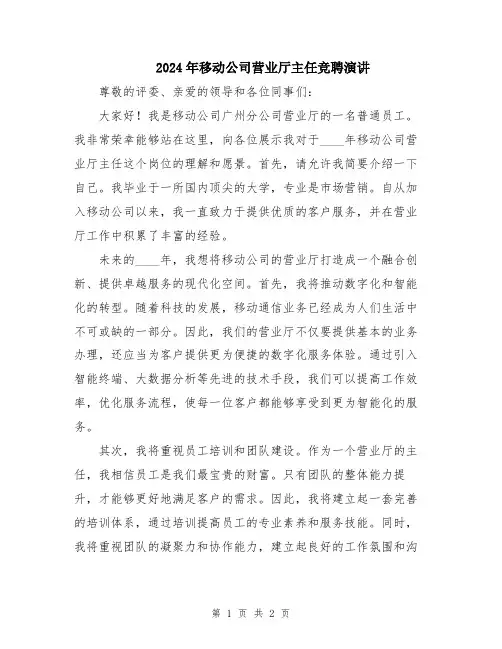 2024年移动公司营业厅主任竞聘演讲

尊敬的评委、亲爱的领导和各位同事们：

大家好！我是移动公司广州分公司营业厅的一名普通员工。我非常荣幸能够站在这里，向各位展示我对于____年移动公司营业厅主任这个岗位的理解和愿景。首先，请允许我简要介绍一下自己。我毕业于一所国内顶尖的大学，专业是市场营销。自从加入移动公司以来，我一直致力于提供优质的客户服务，并在营业厅工作中积累了丰富的经验。

未来的____年，我想将移动公司的营业厅打造成一个融合创新、提供卓越服务的现代化空间。首先，我将推动数字化和智能化的转型。随着科技的发展，移动通信业务已经成为人们生活中不可或缺的一部分。因此，我们的营业厅不仅要提供基本的业务办理，还应当为客户提供更为便捷的数字化服务体验。通过引入智能终端、大数据分析等先进的技术手段，我们可以提高工作效率，优化服务流程，使每一位客户都能够享受到更为智能化的服务。

其次，我将重视员工培训和团队建设。作为一个营业厅的主任，我相信员工是我们最宝贵的财富。只有团队的整体能力提升，才能够更好地满足客户的需求。因此，我将建立起一套完善的培训体系，通过培训提高员工的专业素养和服务技能。同时，我将重视团队的凝聚力和协作能力，建立起良好的工作氛围和沟

第 1 页 共 2 页